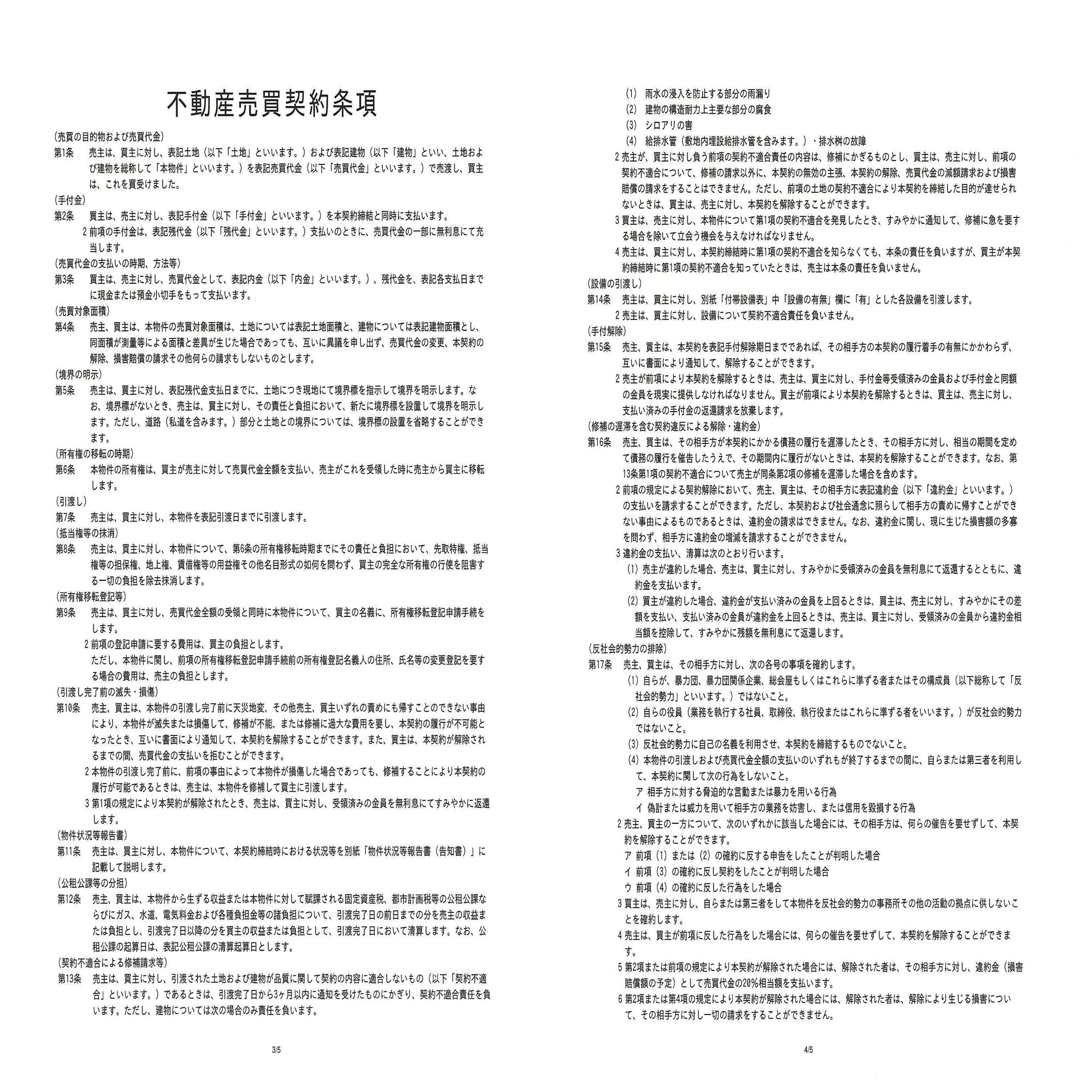 不動産売買契約条項

(売買の目的物および売買代金)
第1条　売主は、買主に対し、表記土地(以下「土地」といいます。)および表記建物(以下「建物」といい、土地および建物を総称して「本物件」といいます。)を表記売買代金(以下「売買代金」といいます。)で売渡し、買主は、これを買受けました。

(手付金)
第2条　買主は、売主に対し、表記手付金(以下「手付金」といいます。)を本契約締結と同時に支払います。
2 前項の手付金は、表記残代金(以下「残代金」といいます。)支払いのときに、売買代金の一部に無利息にて充当します。

(売買代金の支払いの時期、方法等)
第3条　買主は、売主に対し、売買代金として、表記内金(以下「内金」といいます。)、残代金を、表記各支払日までに現金または預金小切手をもって支払います。

(売買対象面積)
第4条　売主、買主は、本物件の売買対象面積は、土地については表記土地面積と、建物については表記建物面積とし、同面積が測量等による面積と差異が生じた場合であっても、互いに異議を申し出ず、売買代金の変更、本契約の解除、損害賠償の請求その他何らの請求もしないものとします。

(境界の明示)
第5条　売主は、買主に対し、表記残代金支払日までに、土地につき現地にて境界標を指示して境界を明示します。なお、境界標がないとき、売主は、買主に対し、その責任と負担において、新たに境界標を設置して境界を明示します。ただし、道路(私道を含みます。)部分と土地との境界については、境界標の設置を省略することができます。

(所有権の移転の時期)
第6条　本物件の所有権は、買主が売主に対して売買代金全額を支払い、売主がこれを受領した時に売主から買主に移転します。

(引渡し)
第7条　売主は、買主に対し、本物件を表記引渡日までに引渡します。

(抵当権等の抹消)
第8条　売主は、買主に対し、本物件について、第6条の所有権移転時期までにその責任と負担において、先取特権、抵当権等の担保権、地上権、賃借権等の用益権その他名目形式の如何を問わず、買主の完全な所有権の行使を阻害する一切の負担を除去抹消します。

(所有権移転登記等)
第9条　売主は、買主に対し、売買代金全額の受領と同時に本物件について、買主の名義に、所有権移転登記申請手続をします。
2 前項の登記申請に要する費用は、買主の負担とします。
ただし、本物件に関し、前項の所有権移転登記申請手続前の所有権登記名義人の住所、氏名等の変更登記を要する場合の費用は、売主の負担とします。

(引渡し完了前の滅失・損傷)
第10条　売主、買主は、本物件の引渡し完了前に天災地変、その他売主、買主いずれの責めにも帰すことのできない事由により、本物件が滅失または損傷して、修補が不能、または修補に過大な費用を要し、本契約の履行が不可能となったとき、互いに書面により通知して、本契約を解除することができます。また、買主は、本契約が解除されるまでの間、売買代金の支払いを拒むことができます。
2 本物件の引渡し完了前に、前項の事由によって本物件が損傷した場合であっても、修補することにより本契約の履行が可能であるときは、売主は、本物件を修補して買主に引渡します。
3 第1項の規定により本契約が解除されたとき、売主は、買主に対し、受領済みの金員を無利息にてすみやかに返還します。

(物件状況等報告書)
第11条　売主は、買主に対し、本物件について、本契約締結時における状況等を別紙「物件状況等報告書(告知書)」に記載して説明します。

(公租公課等の分担)
第12条　売主、買主は、本物件から生ずる収益または本物件に対して賦課される固定資産税、都市計画税等の公租公課ならびにガス、水道、電気料金および各種負担金等の諸負担について、引渡完了日の前日までの分を売主の収益または負担とし、引渡完了日以降の分を買主の収益または負担として、引渡完了日において清算します。なお、公租公課の起算日は、表記公租公課の清算起算日とします。

(契約不適合による修補請求等)
第13条　売主は、買主に対し、引渡された土地および建物が品質に関して契約の内容に適合しないもの(以下「契約不適合」といいます。)であるときは、引渡完了日から3ヶ月以内に通知を受けたものにかぎり、契約不適合責任を負います。ただし、建物については次の場合のみ責任を負います。

3/5

(1) 雨水の浸入を防止する部分の雨漏り
(2) 建物の構造耐力上主要な部分の腐食
(3) シロアリの害
(4) 給排水管(敷地内埋設給排水管を含みます。)・排水桝の故障
2 売主が、買主に対し負う前項の契約不適合責任の内容は、修補にかぎるものとし、買主は、売主に対し、前項の契約不適合について、修補の請求以外に、本契約の無効の主張、本契約の解除、売買代金の減額請求および損害賠償の請求をすることはできません。ただし、前項の土地の契約不適合により本契約を締結した目的が達せられないときは、買主は、売主に対し、本契約を解除することができます。
3 買主は、売主に対し、本物件について第1項の契約不適合を発見したとき、すみやかに通知して、修補に急を要する場合を除いて立会う機会を与えなければなりません。
4 売主は、買主に対し、本契約締結時に第1項の契約不適合を知らなくても、本条の責任を負いますが、買主が本契約締結時に第1項の契約不適合を知っていたときは、売主は本条の責任を負いません。

(設備の引渡し)
第14条　売主は、買主に対し、別紙「付帯設備表」中「設備の有無」欄に「有」とした各設備を引渡します。
2 売主は、買主に対し、設備について契約不適合責任を負いません。

(手付解除)
第15条　売主、買主は、本契約を表記手付解除期日までであれば、その相手方の本契約の履行着手の有無にかかわらず、互いに書面により通知して、解除することができます。
2 売主が前項により本契約を解除するときは、売主は、買主に対し、手付金等受領済みの金員および手付金と同額の金員を現実に提供しなければなりません。買主が前項により本契約を解除するときは、買主は、売主に対し、支払い済みの手付金の返還請求を放棄します。

(修補の遅滞を含む契約違反による解除・違約金)
第16条　売主、買主は、その相手方が本契約にかかる債務の履行を遅滞したとき、その相手方に対し、相当の期間を定めて債務の履行を催告したうえで、その期間内に履行がないときは、本契約を解除することができます。なお、第13条第1項の契約不適合について売主が同条第2項の修補を遅滞した場合を含めます。
2 前項の規定による契約解除において、売主、買主は、その相手方に表記違約金(以下「違約金」といいます。)の支払いを請求することができます。ただし、本契約および社会通念に照らして相手方の責めに帰すことができない事由によるものであるときは、違約金の請求はできません。なお、違約金に関し、現に生じた損害額の多寡を問わず、相手方に違約金の増減を請求することができません。
3 違約金の支払い、清算は次のとおり行います。
(1) 売主が違約した場合、売主は、買主に対し、すみやかに受領済みの金員を無利息にて返還するとともに、違約金を支払います。
(2) 買主が違約した場合、違約金が支払い済みの金員を上回るときは、買主は、売主に対し、すみやかにその差額を支払い、支払い済みの金員が違約金を上回るときは、売主は、買主に対し、受領済みの金員から違約金相当額を控除して、すみやかに残額を無利息にて返還します。

(反社会的勢力の排除)
第17条　売主、買主は、その相手方に対し、次の各号の事項を確約します。
(1) 自らが、暴力団、暴力団関係企業、総会屋もしくはこれらに準ずる者またはその構成員(以下総称して「反社会的勢力」といいます。)ではないこと。
(2) 自らの役員(業務を執行する社員、取締役、執行役またはこれらに準ずる者をいいます。)が反社会的勢力ではないこと。
(3) 反社会的勢力に自己の名義を利用させ、本契約を締結するものでないこと。
(4) 本物件の引渡しおよび売買代金全額の支払いのいずれもが終了するまでの間に、自らまたは第三者を利用して、本契約に関して次の行為をしないこと。
ア 相手方に対する脅迫的な言動または暴力を用いる行為
イ 偽計または威力を用いて相手方の業務を妨害し、または信用を毀損する行為
2 売主、買主の一方について、次のいずれかに該当した場合には、その相手方は、何らの催告を要せずして、本契約を解除することができます。
ア 前項(1)または(2)の確約に反する申告をしたことが判明した場合
イ 前項(3)の確約に反し契約をしたことが判明した場合
ウ 前項(4)の確約に反した行為をした場合
3 買主は、売主に対し、自らまたは第三者をして本物件を反社会的勢力の事務所その他の活動の拠点に供しないことを確約します。
4 売主は、買主が前項に反した行為をした場合には、何らの催告を要せずして、本契約を解除することができます。
5 第2項または前項の規定により本契約が解除された場合には、解除された者は、その相手方に対し、違約金(損害賠償額の予定)として売買代金の20%相当額を支払います。
6 第2項または第4項の規定により本契約が解除された場合には、解除された者は、解除により生じる損害について、その相手方に対し一切の請求をすることができません。

4/5